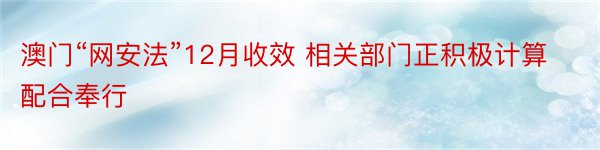 澳门“网安法”12月收效 相关部门正积极计算配合奉行